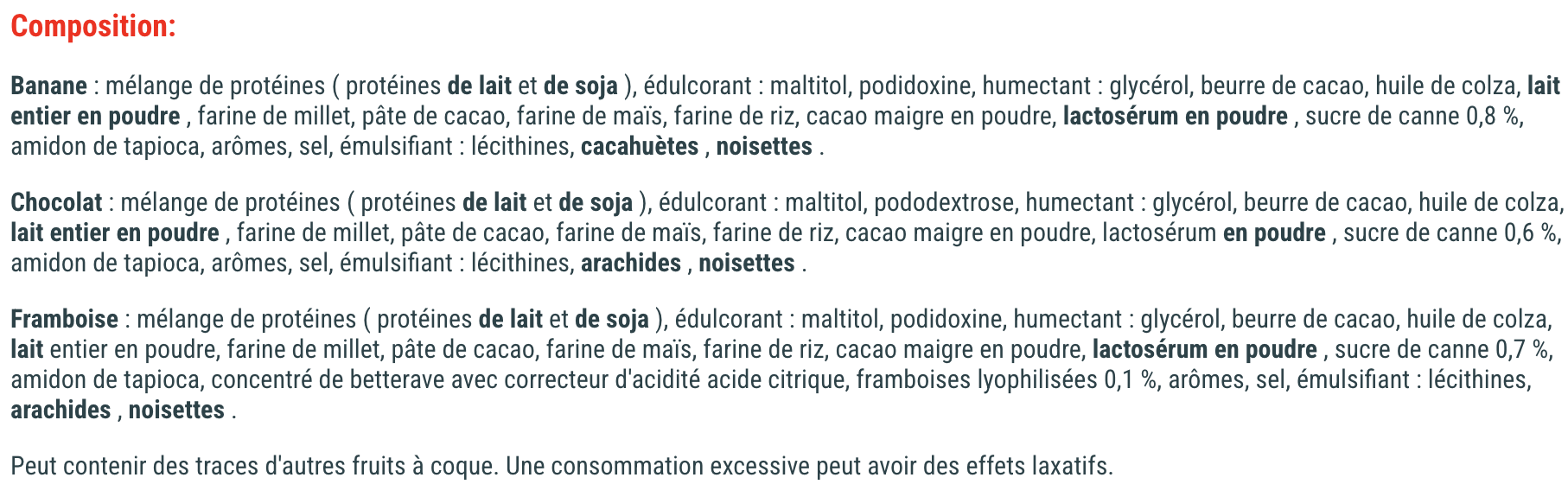 Composition:

Banane : mélange de protéines ( protéines de lait et de soja ), édulcorant : maltitol, podidoxine, humectant : glycérol, beurre de cacao, huile de colza, lait entier en poudre , farine de millet, pâte de cacao, farine de maïs, farine de riz, cacao maigre en poudre, lactosérum en poudre , sucre de canne 0,8 %, amidon de tapioca, arômes, sel, émulsifiant : lécithines, cacahuètes , noisettes .

Chocolat : mélange de protéines ( protéines de lait et de soja ), édulcorant : maltitol, pododextrose, humectant : glycérol, beurre de cacao, huile de colza, lait entier en poudre , farine de millet, pâte de cacao, farine de maïs, farine de riz, cacao maigre en poudre, lactosérum en poudre , sucre de canne 0,6 %, amidon de tapioca, arômes, sel, émulsifiant : lécithines, arachides , noisettes .

Framboise : mélange de protéines ( protéines de lait et de soja ), édulcorant : maltitol, podidoxine, humectant : glycérol, beurre de cacao, huile de colza, lait entier en poudre, farine de millet, pâte de cacao, farine de maïs, farine de riz, cacao maigre en poudre, lactosérum en poudre , sucre de canne 0,7 %, amidon de tapioca, concentré de betterave avec correcteur d'acidité acide citrique, framboises lyophilisées 0,1 %, arômes, sel, émulsifiant : lécithines, arachides , noisettes .

Peut contenir des traces d'autres fruits à coque. Une consommation excessive peut avoir des effets laxatifs.